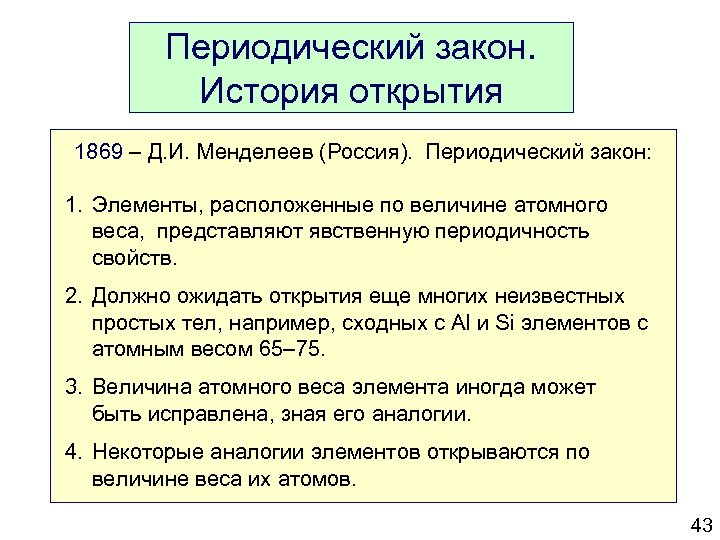 Периодический закон. История открытия

1869 – Д.И. Менделеев (Россия). Периодический закон:

1. Элементы, расположенные по величине атомного веса, представляют явственную периодичность свойств.

2. Должно ожидать открытия еще многих неизвестных простых тел, например, сходных с Al и Si элементов с атомным весом 65–75.

3. Величина атомного веса элемента иногда может быть исправлена, зная его аналогии.

4. Некоторые аналогии элементов открываются по величине веса их атомов.

43